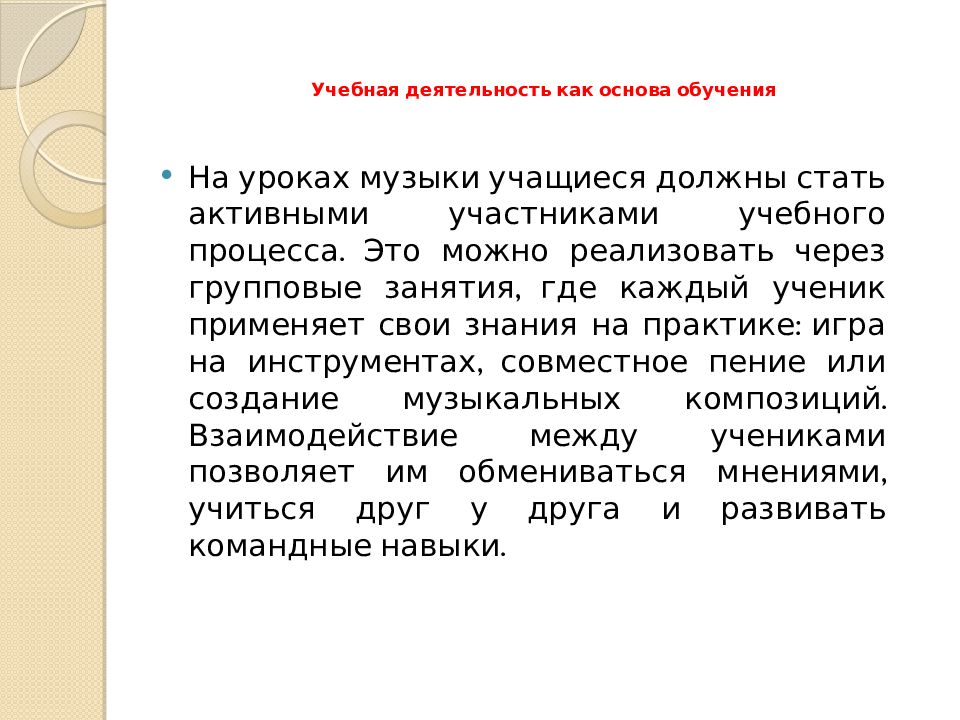 Учебная деятельность как основа обучения

• На уроках музыки учащиеся должны стать активными участниками учебного процесса. Это можно реализовать через групповые занятия, где каждый ученик применяет свои знания на практике: игра на инструментах, совместное пение или создание музыкальных композиций. Взаимодействие между учениками позволяет им обмениваться мнениями, учиться друг у друга и развивать командные навыки.